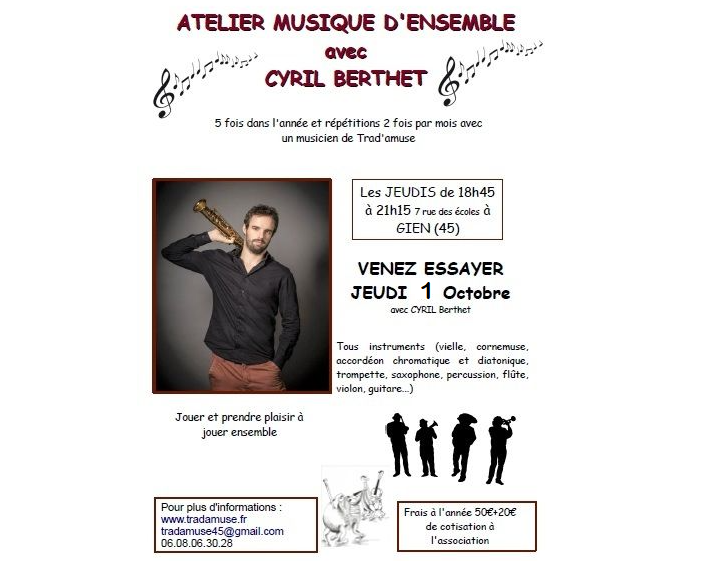 ATELIER MUSIQUE D'ENSEMBLE
avec
CYRIL BERTHET

5 fois dans l'année et répétitions 2 fois par mois avec un musicien de Trad'amuse

Les JEUDIS de 18h45 à 21h15 7 rue des écoles à GIEN (45)

VENEZ ESSAYER
JEUDI 1 Octobre
avec CYRIL Berthet

Tous instruments (vielle, cornemuse, accordéon chromatique et diatonique, trompette, saxophone, percussion, flûte, violon, guitare...)

Jouer et prendre plaisir à jouer ensemble

Pour plus d'informations :
www.tradamuse.fr
tradamuse45@gmail.com
06.08.06.30.28

Frais à l'année 50€+20€ de cotisation à l'association